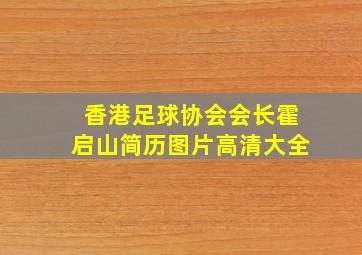 香港足球协会会长霍启山简历图片高清大全